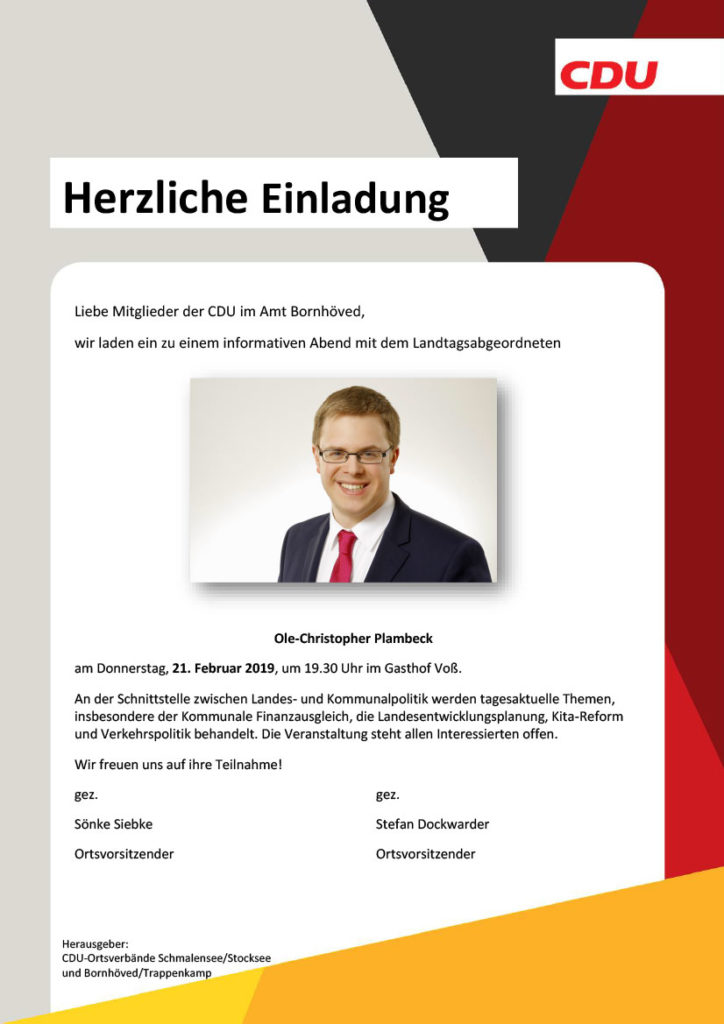 CDU

Herzliche Einladung

Liebe Mitglieder der CDU im Amt Bornhöved,

wir laden ein zu einem informativen Abend mit dem Landtagsabgeordneten

Ole-Christopher Plambeck

am Donnerstag, 21. Februar 2019, um 19.30 Uhr im Gasthof Voß.

An der Schnittstelle zwischen Landes- und Kommunalpolitik werden tagesaktuelle Themen, insbesondere der Kommunale Finanzausgleich, die Landesentwicklungsplanung, Kita-Reform und Verkehrspolitik behandelt. Die Veranstaltung steht allen Interessierten offen.

Wir freuen uns auf ihre Teilnahme!

gez.

Sönke Siebke

Ortsvorsitzender

gez.

Stefan Dockwarder

Ortsvorsitzender

Herausgeber:
CDU-Ortsverbände Schmalensee/Stocksee und Bornhöved/Trappenkamp